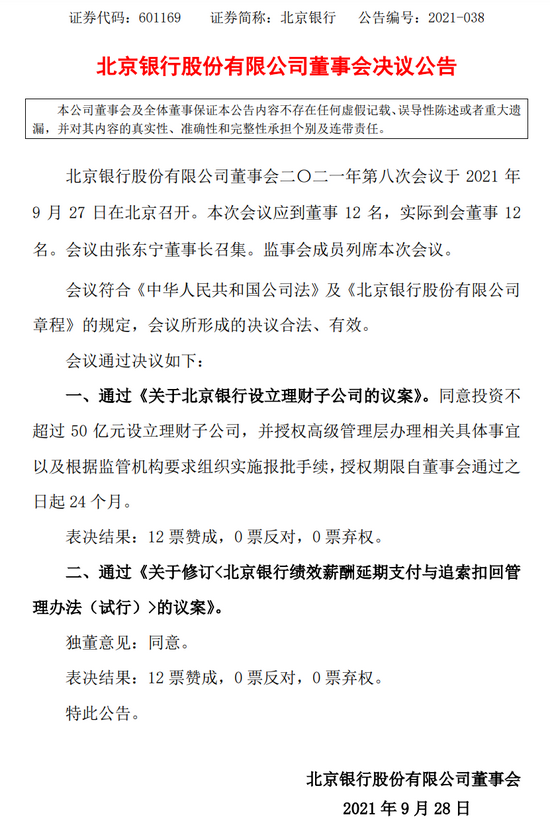 证券代码：601169　　证券简称：北京银行　　公告编号：2021-038

北京银行股份有限公司董事会决议公告

本公司董事会及全体董事保证本公告内容不存在任何虚假记载、误导性陈述或者重大遗漏，并对其内容的真实性、准确性和完整性承担个别及连带责任。

北京银行股份有限公司董事会二〇二一年第八次会议于 2021 年 9 月 27 日在北京召开。本次会议应到董事 12 名，实际到会董事 12 名。会议由张东宁董事长召集。监事会成员列席本次会议。

会议符合《中华人民共和国公司法》及《北京银行股份有限公司章程》的规定，会议所形成的决议合法、有效。

会议通过决议如下：

一、通过《关于北京银行设立理财子公司的议案》。同意投资不超过 50 亿元设立理财子公司，并授权高级管理层办理相关具体事宜以及根据监管机构要求组织实施报批手续，授权期限自董事会通过之日起 24 个月。

表决结果：12 票赞成，0 票反对，0 票弃权。

二、通过《关于修订<北京银行绩效薪酬延期支付与追索扣回管理办法（试行）>的议案》。

独董意见：同意。

表决结果：12 票赞成，0 票反对，0 票弃权。

特此公告。

北京银行股份有限公司董事会

2021 年 9 月 28 日